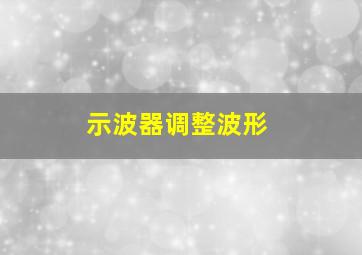 示波器调整波形